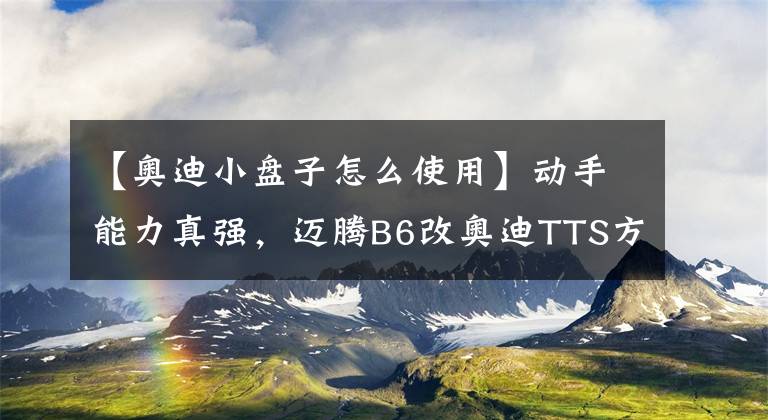 【奥迪小盘子怎么使用】动手能力真强，迈腾B6改奥迪TTS方